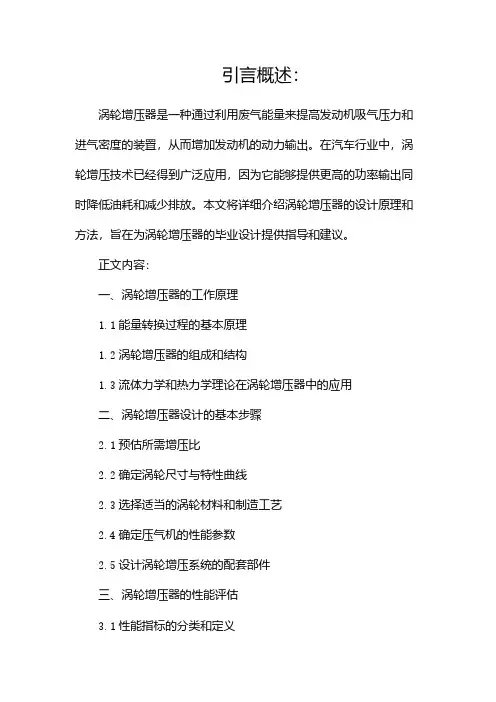 引言概述:

涡轮增压器是一种通过利用废气能量来提高发动机吸气压力和进气密度的装置，从而增加发动机的动力输出。在汽车行业中，涡轮增压技术已经得到广泛应用，因为它能够提供更高的功率输出同时降低油耗和减少排放。本文将详细介绍涡轮增压器的设计原理和方法，旨在为涡轮增压器的毕业设计提供指导和建议。

正文内容:

一、涡轮增压器的工作原理

1.1 能量转换过程的基本原理

1.2 涡轮增压器的组成和结构

1.3 流体力学和热力学理论在涡轮增压器中的应用

二、涡轮增压器设计的基本步骤

2.1 预估所需增压比

2.2 确定涡轮尺寸与特性曲线

2.3 选择适当的涡轮材料和制造工艺

2.4 确定压气机的性能参数

2.5 设计涡轮增压系统的配套部件

三、涡轮增压器的性能评估

3.1 性能指标的分类和定义